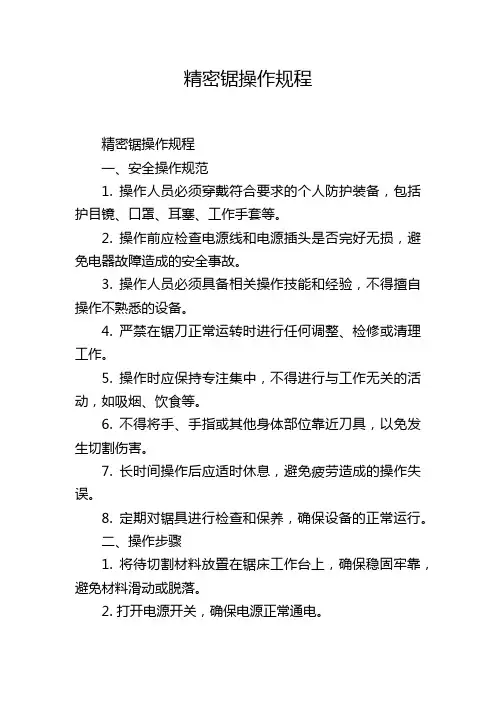 精密锯操作规程

精密锯操作规程

一、安全操作规范

1. 操作人员必须穿戴符合要求的个人防护装备，包括护目镜、口罩、耳塞、工作手套等。

2. 操作前应检查电源线和电源插头是否完好无损，避免电器故障造成的安全事故。

3. 操作人员必须具备相关操作技能和经验，不得擅自操作不熟悉的设备。

4. 严禁在锯刀正常运转时进行任何调整、检修或清理工作。

5. 操作时应保持专注集中，不得进行与工作无关的活动，如吸烟、饮食等。

6. 不得将手、手指或其他身体部位靠近刀具，以免发生切割伤害。

7. 长时间操作后应适时休息，避免疲劳造成的操作失误。

8. 定期对锯具进行检查和保养，确保设备的正常运行。

二、操作步骤

1. 将待切割材料放置在锯床工作台上，确保稳固牢靠，避免材料滑动或脱落。

2. 打开电源开关，确保电源正常通电。